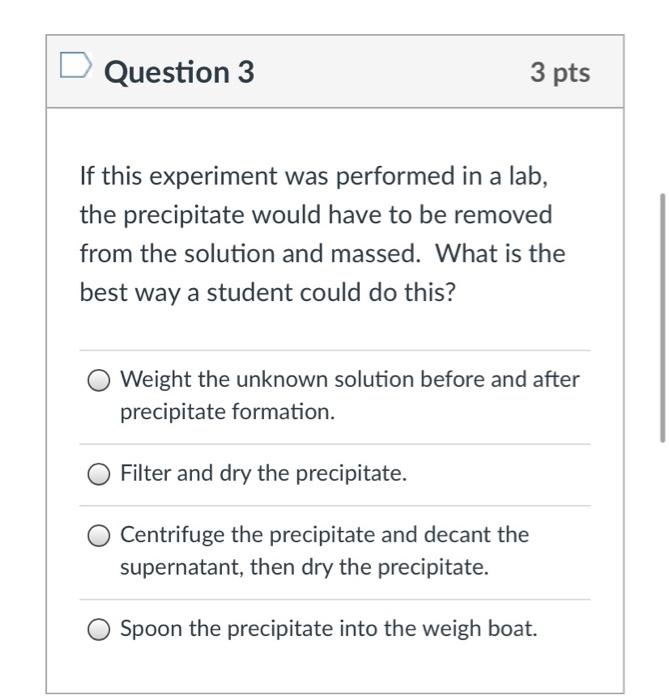 Question 3

3 pts

If this experiment was performed in a lab, the precipitate would have to be removed from the solution and massed. What is the best way a student could do this?

Weight the unknown solution before and after precipitate formation.

Filter and dry the precipitate.

Centrifuge the precipitate and decant the supernatant, then dry the precipitate.

Spoon the precipitate into the weigh boat.